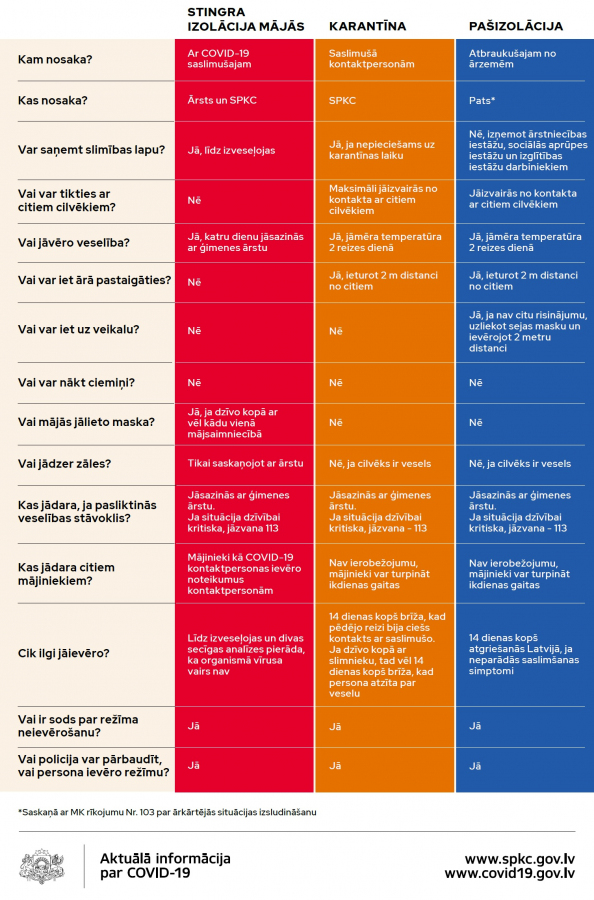 | | STINGRA IZOLĀCIJA MĀJĀS | KARANTĪNA | PAŠIZOLĀCIJA |
|---|---|---|---|
| Kam nosaka? | Ar COVID-19 saslimušajam | Saslimušā kontaktpersonām | Atbraukušajam no ārzemēm |
| Kas nosaka? | Ārsts un SPKC | SPKC | Pats* |
| Var saņemt slimības lapu? | Jā, līdz izveseļojas | Jā, ja nepieciešams uz karantīnas laiku | Nē, izņemot ārstniecības iestāžu, sociālās aprūpes iestāžu un izglītības iestāžu darbiniekiem |
| Vai var tikties ar citiem cilvēkiem? | Nē | Maksimāli jāizvairās no kontakta ar citiem cilvēkiem | Jāizvairās no kontakta ar citiem cilvēkiem |
| Vai jāvēro veselība? | Jā, katru dienu jāsazinās ar ģimenes ārstu | Jā, jāmēra temperatūra 2 reizes dienā | Jā, jāmēra temperatūra 2 reizes dienā |
| Vai var iet ārā pastaigāties? | Nē | Jā, ieturot 2 m distanci no citiem | Jā, ieturot 2 m distanci no citiem |
| Vai var iet uz veikalu? | Nē | Nē | Jā, ja nav citu risinājumu, uzliekot sejas masku un ievērojot 2 metru distanci |
| Vai var nākt ciemiņi? | Nē | Nē | Nē |
| Vai mājās jālieto maska? | Jā, ja dzīvo kopā ar vēl kādu vienā mājsaimniecībā | Nē | Nē |
| Vai jādzer zāles? | Tikai saskaņojot ar ārstu | Nē, ja cilvēks ir vesels | Nē, ja cilvēks ir vesels |
| Kas jādara, ja pasliktinās veselības stāvoklis? | Jāsazinās ar ģimenes ārstu. Ja situācija dzīvībai kritiska, jāzvana 113 | Jāsazinās ar ģimenes ārstu. Ja situācija dzīvībai kritiska, jāzvana - 113 | Jāsazinās ar ģimenes ārstu. Ja situācija dzīvībai kritiska, jāzvana - 113 |
| Kas jādara citiem mājiniekiem? | Mājinieki kā COVID-19 kontaktpersonas ievēro noteikumus kontaktpersonām | Nav ierobežojumu, mājinieki var turpināt ikdienas gaitas | Nav ierobežojumu, mājinieki var turpināt ikdienas gaitas |
| Cik ilgi jāievēro? | Līdz izveseļojas un divas secīgas analīzes pierāda, ka organismā vīrusa vairs nav | 14 dienas kopš brīža, kad pēdējo reizi bija ciešs kontakts ar saslimušo. Ja dzīvo kopā ar slimnieku, tad vēl 14 dienas kopš brīža, kad persona atzīta par veselu | 14 dienas kopš atgriešanās Latvijā, ja neparādās saslimšanas simptomi |
| Vai ir sods par režīma neievērošanu? | Jā | Jā | Jā |
| Vai policija var pārbaudīt, vai persona ievēro režīmu? | Jā | Jā | Jā |

*Saskaņā ar MK rīkojumu Nr. 103 par ārkārtējās situācijas izsludināšanu

Aktuālā informācija par COVID-19

www.spkc.gov.lv
www.covid19.gov.lv